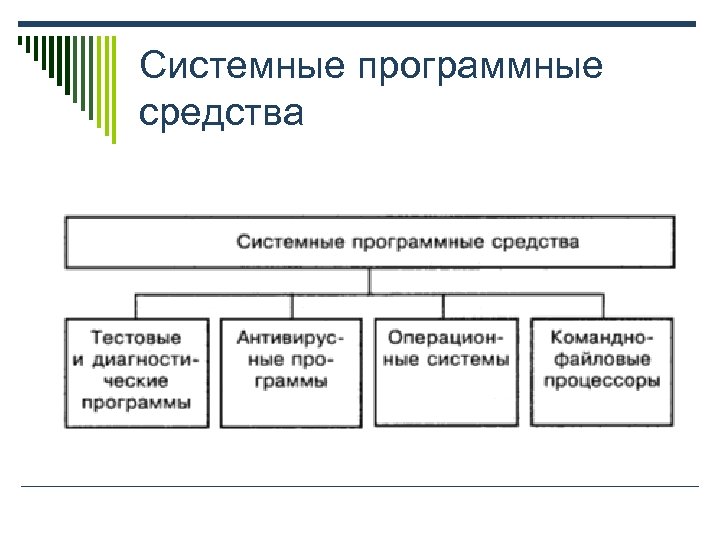 Системные программные средства

Системные программные средства

Тестовые и диагностические программы

Антивирусные программы

Операционные системы

Командно-файловые процессоры